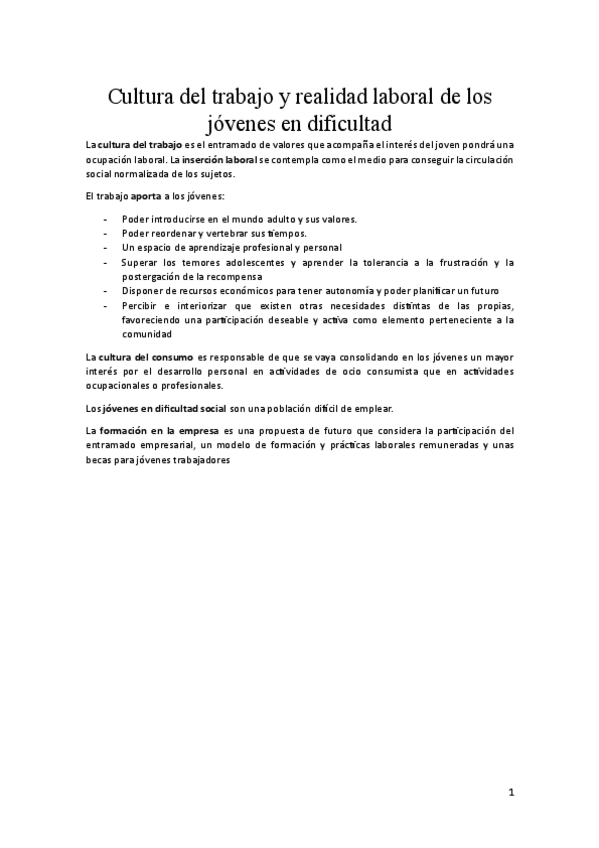 Cultura del trabajo y realidad laboral de los jóvenes en dificultad

La cultura del trabajo es el entramado de valores que acompaña el interés del joven pondrá una ocupación laboral. La inserción laboral se contempla como el medio para conseguir la circulación social normalizada de los sujetos.

El trabajo aporta a los jóvenes:

- Poder introducirse en el mundo adulto y sus valores.
- Poder reordenar y vertebrar sus tiempos.
- Un espacio de aprendizaje profesional y personal
- Superar los temores adolescentes y aprender la tolerancia a la frustración y la postergación de la recompensa
- Disponer de recursos económicos para tener autonomía y poder planificar un futuro
- Percibir e interiorizar que existen otras necesidades distintas de las propias, favoreciendo una participación deseable y activa como elemento perteneciente a la comunidad

La cultura del consumo es responsable de que se vaya consolidando en los jóvenes un mayor interés por el desarrollo personal en actividades de ocio consumista que en actividades ocupacionales o profesionales.

Los jóvenes en dificultad social son una población difícil de emplear.

La formación en la empresa es una propuesta de futuro que considera la participación del entramado empresarial, un modelo de formación y prácticas laborales remuneradas y unas becas para jóvenes trabajadores

1